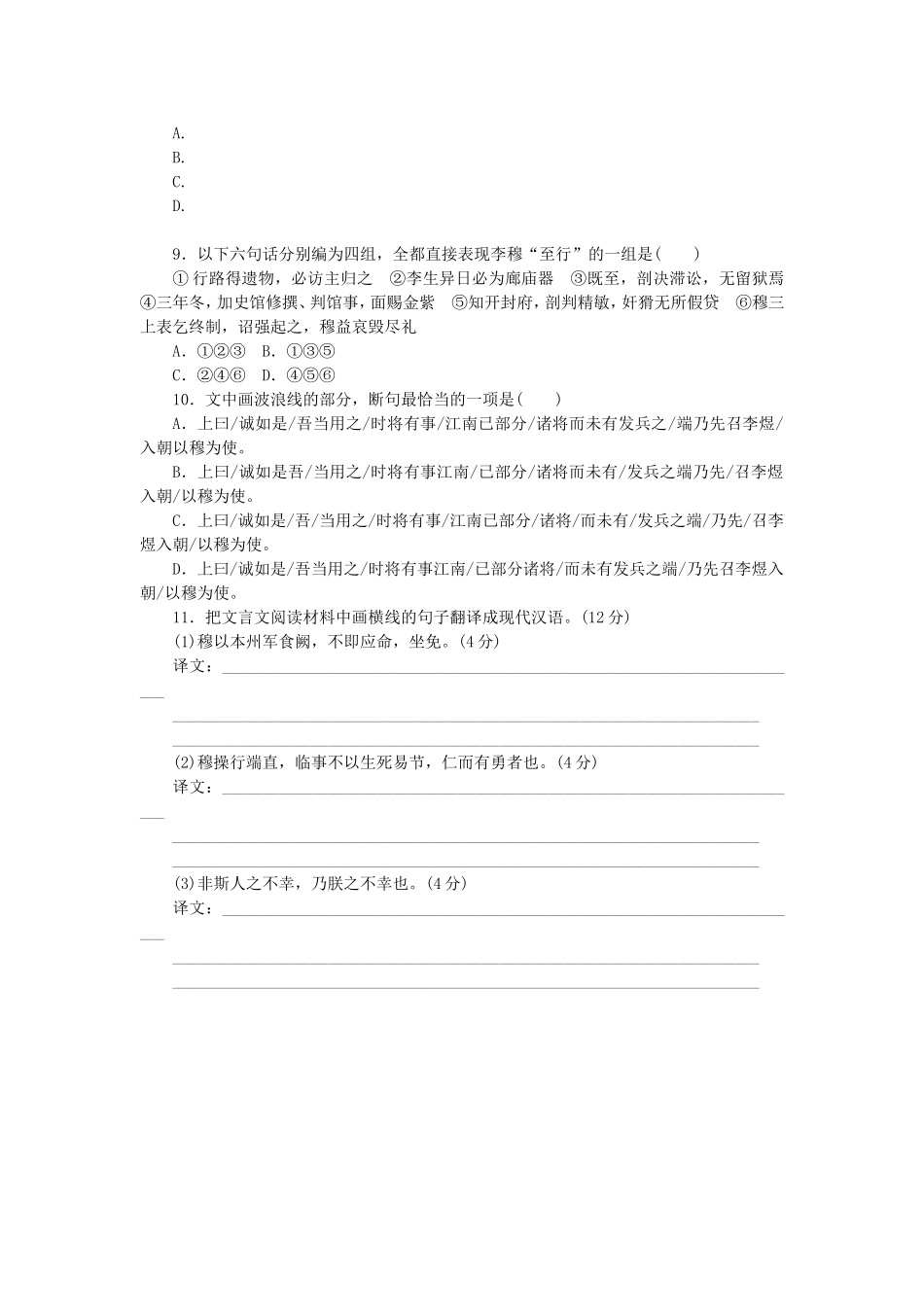 A.
B.
C.
D.

9．以下六句话分别编为四组，全都直接表现李穆“至行”的一组是(　　)
①行路得遗物，必访主归之　②李生异日必为廊庙器　③既至，剖决滞讼，无留狱焉　④三年冬，加史馆修撰、判馆事，面赐金紫　⑤知开封府，剖判精敏，奸猾无所假贷　⑥穆三上表乞终制，诏强起之，穆益哀毁尽礼
A．①②③　B．①③⑤
C．②④⑥　D．④⑤⑥
10．文中画波浪线的部分，断句最恰当的一项是(　　)
A．上曰/诚如是/吾当用之/时将有事/江南已部分/诸将而未有发兵之/端乃先召李煜/入朝以穆为使。
B．上曰/诚如是吾/当用之/时将有事江南/已部分/诸将而未有/发兵之端乃先/召李煜入朝/以穆为使。
C．上曰/诚如是/吾/当用之/时将有事/江南已部分/诸将/而未有/发兵之端/乃先/召李煜入朝/以穆为使。
D．上曰/诚如是/吾当用之/时将有事江南/已部分诸将/而未有发兵之端/乃先召李煜入朝/以穆为使。
11．把文言文阅读材料中画横线的句子翻译成现代汉语。(12分)
(1)穆以本州军食阙，不即应命，坐免。(4分)
译文：

(2)穆操行端直，临事不以生死易节，仁而有勇者也。(4分)
译文：

(3)非斯人之不幸，乃朕之不幸也。(4分)
译文：